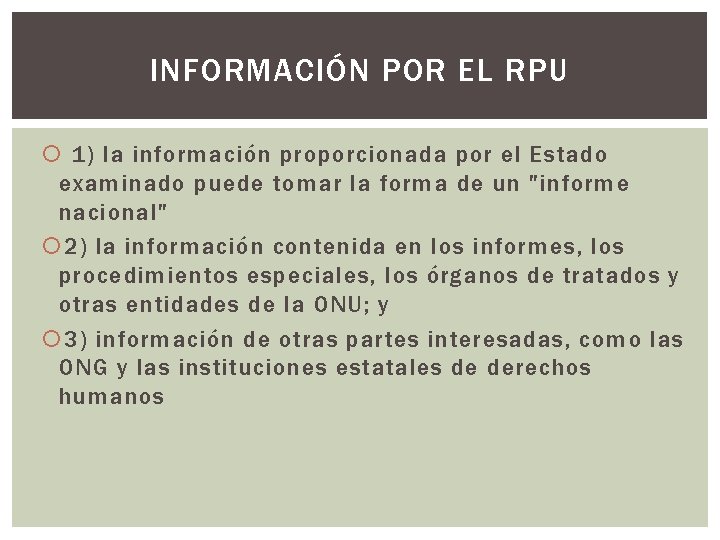 INFORMACIÓN POR EL RPU

1) la información proporcionada por el Estado examinado puede tomar la forma de un "informe nacional"

2) la información contenida en los informes, los procedimientos especiales, los órganos de tratados y otras entidades de la ONU; y

3) información de otras partes interesadas, como las ONG y las instituciones estatales de derechos humanos